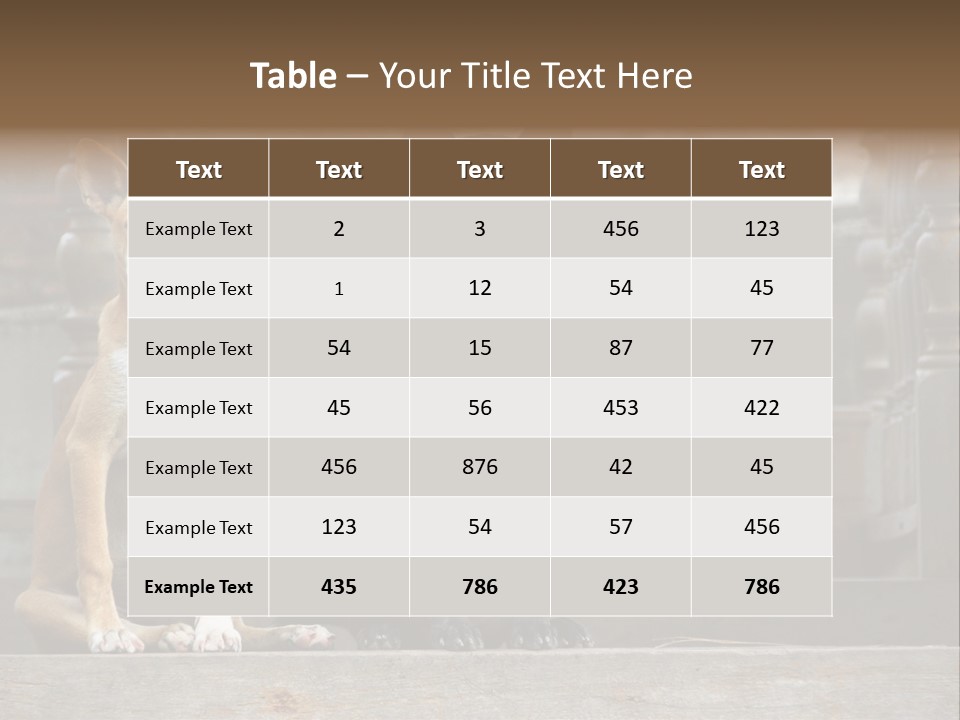 Table – Your Title Text Here

| Text | Text | Text | Text | Text |
|---|---|---|---|---|
| Example Text | 2 | 3 | 456 | 123 |
| Example Text | 1 | 12 | 54 | 45 |
| Example Text | 54 | 15 | 87 | 77 |
| Example Text | 45 | 56 | 453 | 422 |
| Example Text | 456 | 876 | 42 | 45 |
| Example Text | 123 | 54 | 57 | 456 |
| Example Text | 435 | 786 | 423 | 786 |